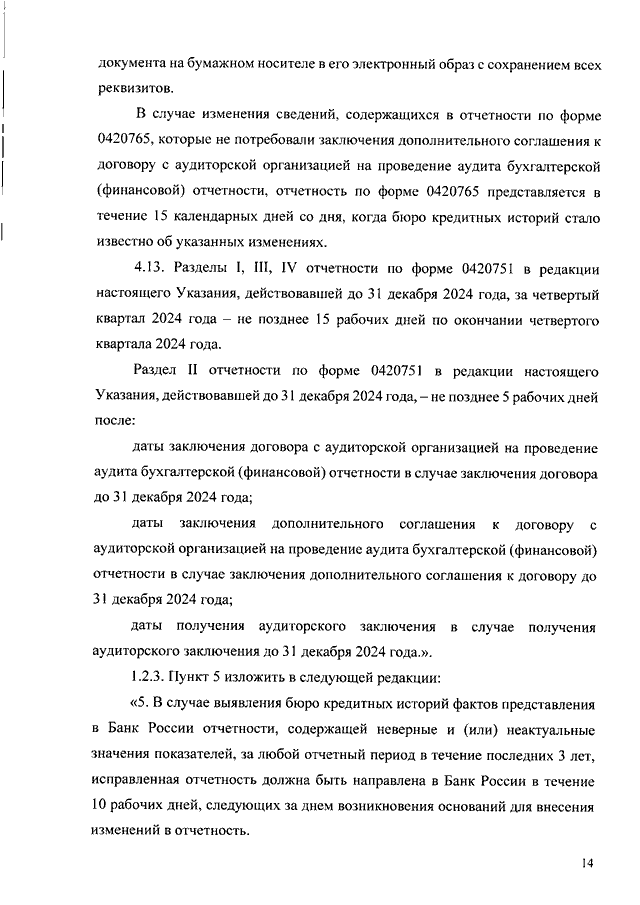 документа на бумажном носителе в его электронный образ с сохранением всех реквизитов.

В случае изменения сведений, содержащихся в отчетности по форме 0420765, которые не потребовали заключения дополнительного соглашения к договору с аудиторской организацией на проведение аудита бухгалтерской (финансовой) отчетности, отчетность по форме 0420765 представляется в течение 15 календарных дней со дня, когда бюро кредитных историй стало известно об указанных изменениях.

4.13. Разделы I, III, IV отчетности по форме 0420751 в редакции настоящего Указания, действовавшей до 31 декабря 2024 года, за четвертый квартал 2024 года – не позднее 15 рабочих дней по окончании четвертого квартала 2024 года.

Раздел II отчетности по форме 0420751 в редакции настоящего Указания, действовавшей до 31 декабря 2024 года, – не позднее 5 рабочих дней после:

даты заключения договора с аудиторской организацией на проведение аудита бухгалтерской (финансовой) отчетности в случае заключения договора до 31 декабря 2024 года;

даты заключения дополнительного соглашения к договору с аудиторской организацией на проведение аудита бухгалтерской (финансовой) отчетности в случае заключения дополнительного соглашения к договору до 31 декабря 2024 года;

даты получения аудиторского заключения в случае получения аудиторского заключения до 31 декабря 2024 года.».

1.2.3. Пункт 5 изложить в следующей редакции:

«5. В случае выявления бюро кредитных историй фактов представления в Банк России отчетности, содержащей неверные и (или) неактуальные значения показателей, за любой отчетный период в течение последних 3 лет, исправленная отчетность должна быть направлена в Банк России в течение 10 рабочих дней, следующих за днем возникновения оснований для внесения изменений в отчетность.

14